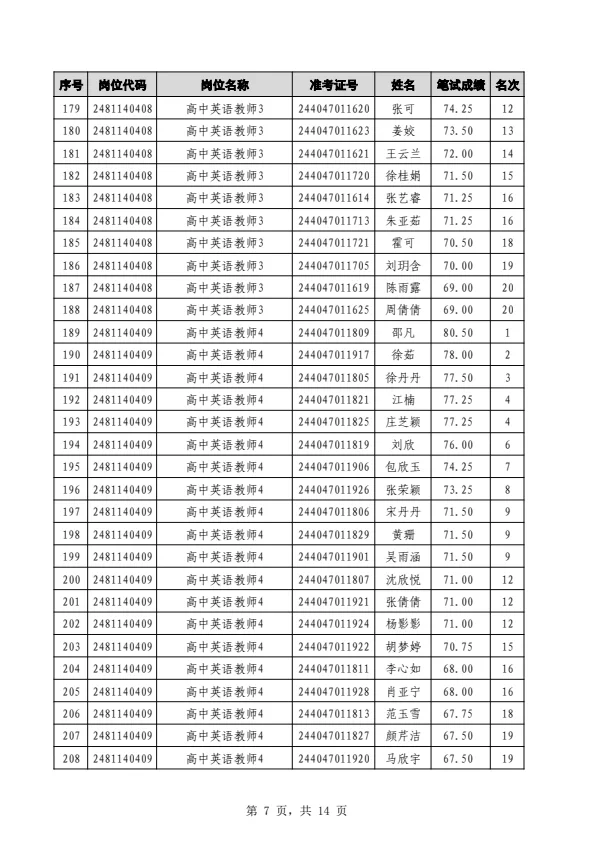 | 序号 | 岗位代码 | 岗位名称 | 准考证号 | 姓名 | 笔试成绩 | 名次 |
|---|---|---|---|---|---|---|
| 179 | 2481140408 | 高中英语教师3 | 244047011620 | 张可 | 74.25 | 12 |
| 180 | 2481140408 | 高中英语教师3 | 244047011623 | 姜姣 | 73.50 | 13 |
| 181 | 2481140408 | 高中英语教师3 | 244047011621 | 王云兰 | 72.00 | 14 |
| 182 | 2481140408 | 高中英语教师3 | 244047011720 | 徐桂娟 | 71.50 | 15 |
| 183 | 2481140408 | 高中英语教师3 | 244047011614 | 张艺睿 | 71.25 | 16 |
| 184 | 2481140408 | 高中英语教师3 | 244047011713 | 朱亚茹 | 71.25 | 16 |
| 185 | 2481140408 | 高中英语教师3 | 244047011721 | 霍可 | 70.50 | 18 |
| 186 | 2481140408 | 高中英语教师3 | 244047011705 | 刘玥含 | 70.00 | 19 |
| 187 | 2481140408 | 高中英语教师3 | 244047011619 | 陈雨露 | 69.00 | 20 |
| 188 | 2481140408 | 高中英语教师3 | 244047011625 | 周倩倩 | 69.00 | 20 |
| 189 | 2481140409 | 高中英语教师4 | 244047011809 | 邵凡 | 80.50 | 1 |
| 190 | 2481140409 | 高中英语教师4 | 244047011917 | 徐茹 | 78.00 | 2 |
| 191 | 2481140409 | 高中英语教师4 | 244047011805 | 徐丹丹 | 77.50 | 3 |
| 192 | 2481140409 | 高中英语教师4 | 244047011821 | 江楠 | 77.25 | 4 |
| 193 | 2481140409 | 高中英语教师4 | 244047011825 | 庄芝颖 | 77.25 | 4 |
| 194 | 2481140409 | 高中英语教师4 | 244047011819 | 刘欣 | 76.00 | 6 |
| 195 | 2481140409 | 高中英语教师4 | 244047011906 | 包欣玉 | 74.25 | 7 |
| 196 | 2481140409 | 高中英语教师4 | 244047011926 | 张荣颖 | 73.25 | 8 |
| 197 | 2481140409 | 高中英语教师4 | 244047011806 | 宋丹丹 | 71.50 | 9 |
| 198 | 2481140409 | 高中英语教师4 | 244047011829 | 黄珊 | 71.50 | 9 |
| 199 | 2481140409 | 高中英语教师4 | 244047011901 | 吴雨涵 | 71.50 | 9 |
| 200 | 2481140409 | 高中英语教师4 | 244047011807 | 沈欣悦 | 71.00 | 12 |
| 201 | 2481140409 | 高中英语教师4 | 244047011921 | 张倩倩 | 71.00 | 12 |
| 202 | 2481140409 | 高中英语教师4 | 244047011924 | 杨影影 | 71.00 | 12 |
| 203 | 2481140409 | 高中英语教师4 | 244047011922 | 胡梦婷 | 70.75 | 15 |
| 204 | 2481140409 | 高中英语教师4 | 244047011811 | 李心如 | 68.00 | 16 |
| 205 | 2481140409 | 高中英语教师4 | 244047011928 | 肖亚宁 | 68.00 | 16 |
| 206 | 2481140409 | 高中英语教师4 | 244047011813 | 范玉雪 | 67.75 | 18 |
| 207 | 2481140409 | 高中英语教师4 | 244047011827 | 颜芹洁 | 67.50 | 19 |
| 208 | 2481140409 | 高中英语教师4 | 244047011920 | 马欣宇 | 67.50 | 19 |

第 7 页，共 14 页